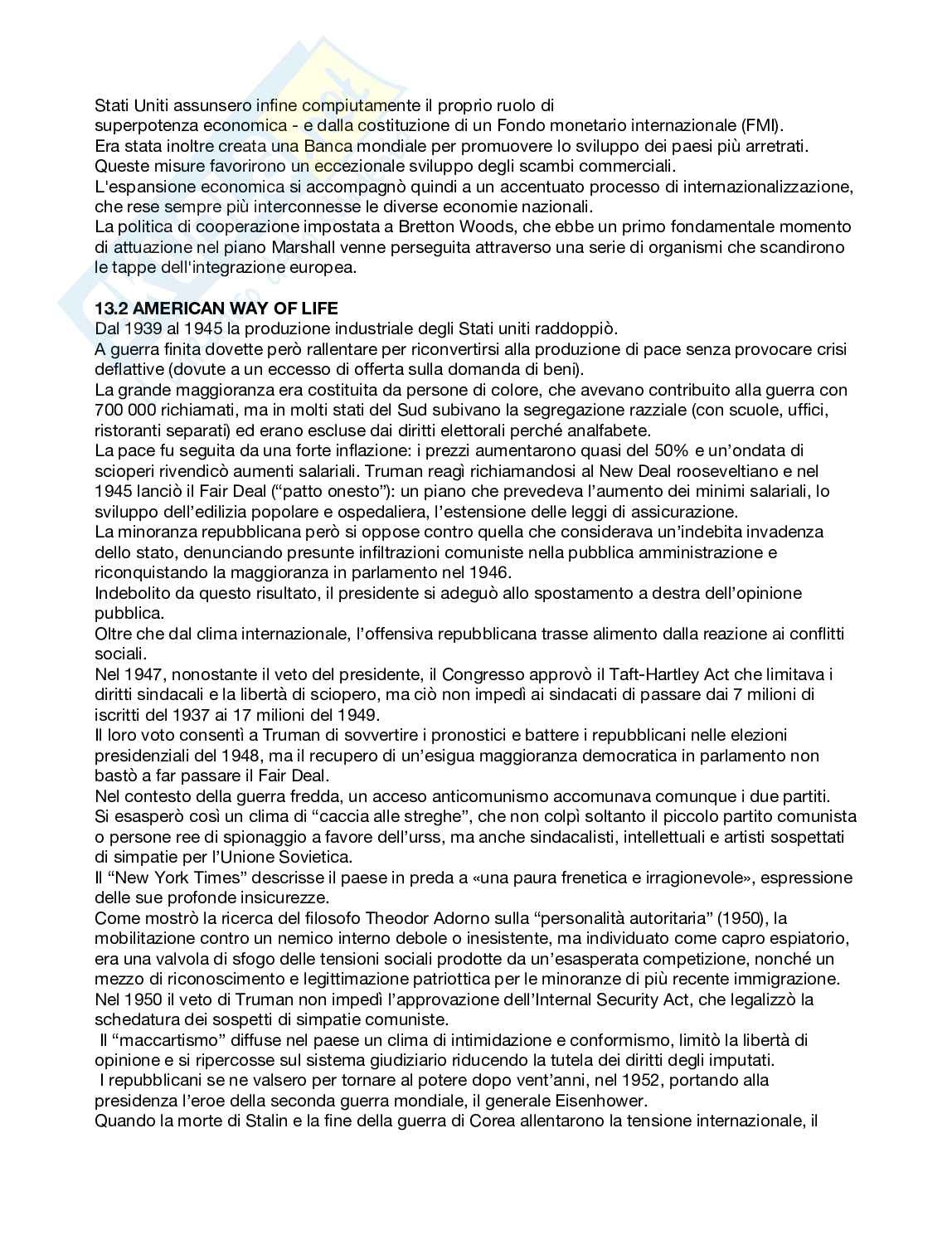 Stati Uniti assunsero infine compiutamente il proprio ruolo di superpotenza economica - e dalla costituzione di un Fondo monetario internazionale (FMI).
Era stata inoltre creata una Banca mondiale per promuovere lo sviluppo dei paesi più arretrati.
Queste misure favorirono un eccezionale sviluppo degli scambi commerciali.
L'espansione economica si accompagnò quindi a un accentuato processo di internazionalizzazione, che rese sempre più interconnesse le diverse economie nazionali.
La politica di cooperazione impostata a Bretton Woods, che ebbe un primo fondamentale momento di attuazione nel piano Marshall venne perseguita attraverso una serie di organismi che scandirono le tappe dell'integrazione europea.

13.2 AMERICAN WAY OF LIFE
Dal 1939 al 1945 la produzione industriale degli Stati uniti raddoppiò.
A guerra finita dovette però rallentare per riconvertirsi alla produzione di pace senza provocare crisi deflattive (dovute a un eccesso di offerta sulla domanda di beni).
La grande maggioranza era costituita da persone di colore, che avevano contribuito alla guerra con 700 000 richiamati, ma in molti stati del Sud subivano la segregazione razziale (con scuole, uffici, ristoranti separati) ed erano escluse dai diritti elettorali perché analfabete.
La pace fu seguita da una forte inflazione: i prezzi aumentarono quasi del 50% e un'ondata di scioperi rivendicò aumenti salariali. Truman reagì richiamandosi al New Deal rooseveltiano e nel 1945 lanciò il Fair Deal ("patto onesto"): un piano che prevedeva l'aumento dei minimi salariali, lo sviluppo dell'edilizia popolare e ospedaliera, l'estensione delle leggi di assicurazione.
La minoranza repubblicana però si oppose contro quella che considerava un'indebita invadenza dello stato, denunciando presunte infiltrazioni comuniste nella pubblica amministrazione e riconquistando la maggioranza in parlamento nel 1946.
Indebolito da questo risultato, il presidente si adeguò allo spostamento a destra dell'opinione pubblica.
Oltre che dal clima internazionale, l'offensiva repubblicana trasse alimento dalla reazione ai conflitti sociali.
Nel 1947, nonostante il veto del presidente, il Congresso approvò il Taft-Hartley Act che limitava i diritti sindacali e la libertà di sciopero, ma ciò non impedì ai sindacati di passare dai 7 milioni di iscritti del 1937 ai 17 milioni del 1949.
Il loro voto consentì a Truman di sovvertire i pronostici e battere i repubblicani nelle elezioni presidenziali del 1948, ma il recupero di un'esigua maggioranza democratica in parlamento non bastò a far passare il Fair Deal.
Nel contesto della guerra fredda, un acceso anticomunismo accomunava comunque i due partiti.
Si esasperò così un clima di "caccia alle streghe", che non colpì soltanto il piccolo partito comunista o persone ree di spionaggio a favore dell'urss, ma anche sindacalisti, intellettuali e artisti sospettati di simpatie per l'Unione Sovietica.
Il "New York Times" descrisse il paese in preda a «una paura frenetica e irragionevole», espressione delle sue profonde insicurezze.
Come mostrò la ricerca del filosofo Theodor Adorno sulla "personalità autoritaria" (1950), la mobilitazione contro un nemico interno debole o inesistente, ma individuato come capro espiatorio, era una valvola di sfogo delle tensioni sociali prodotte da un'esasperata competizione, nonché un mezzo di riconoscimento e legittimazione patriottica per le minoranze di più recente immigrazione.
Nel 1950 il veto di Truman non impedì l'approvazione dell'Internal Security Act, che legalizzò la schedatura dei sospetti di simpatie comuniste.
Il "maccartismo" diffuse nel paese un clima di intimidazione e conformismo, limitò la libertà di opinione e si ripercosse sul sistema giudiziario riducendo la tutela dei diritti degli imputati.
I repubblicani se ne valsero per tornare al potere dopo vent'anni, nel 1952, portando alla presidenza l'eroe della seconda guerra mondiale, il generale Eisenhower.
Quando la morte di Stalin e la fine della guerra di Corea allentarono la tensione internazionale, il